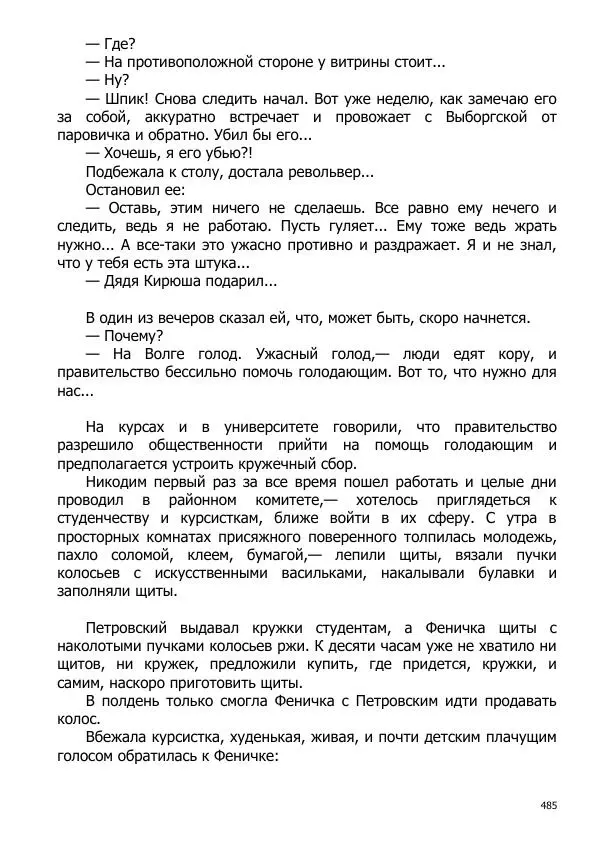 — Где?
— На противоположной стороне у витрины стоит...
— Ну?
— Шпик! Снова следить начал. Вот уже неделю, как замечаю его за собой, аккуратно встречает и провожает с Выборгской от паровичка и обратно. Убил бы его...
— Хочешь, я его убью?!
Подбежала к столу, достала револьвер...
Остановил ее:
— Оставь, этим ничего не сделаешь. Все равно ему нечего и следить, ведь я не работаю. Пусть гуляет... Ему тоже ведь жрать нужно... А все-таки это ужасно противно и раздражает. Я и не знал, что у тебя есть эта штука...
— Дядя Кирюша подарил...

В один из вечеров сказал ей, что, может быть, скоро начнется.
— Почему?
— На Волге голод. Ужасный голод,— люди едят кору, и правительство бессильно помочь голодающим. Вот то, что нужно для нас...

На курсах и в университете говорили, что правительство разрешило общественности прийти на помощь голодающим и предполагается устроить кружечный сбор.
Никодим первый раз за все время пошел работать и целые дни проводил в районном комитете,— хотелось приглядеться к студенчеству и курсисткам, ближе войти в их сферу. С утра в просторных комнатах присяжного поверенного толпилась молодежь, пахло соломой, клеем, бумагой,— лепили щиты, вязали пучки колосьев с искусственными васильками, накалывали булавки и заполняли щиты.

Петровский выдавал кружки студентам, а Феничка щиты с наколотыми пучками колосьев ржи. К десяти часам уже не хватило ни щитов, ни кружек, предложили купить, где придется, кружки, и самим, наскоро приготовить щиты.
В полдень только смогла Феничка с Петровским идти продавать колос.
Вбежала курсистка, худенькая, живая, и почти детским плачущим голосом обратилась к Феничке:

485